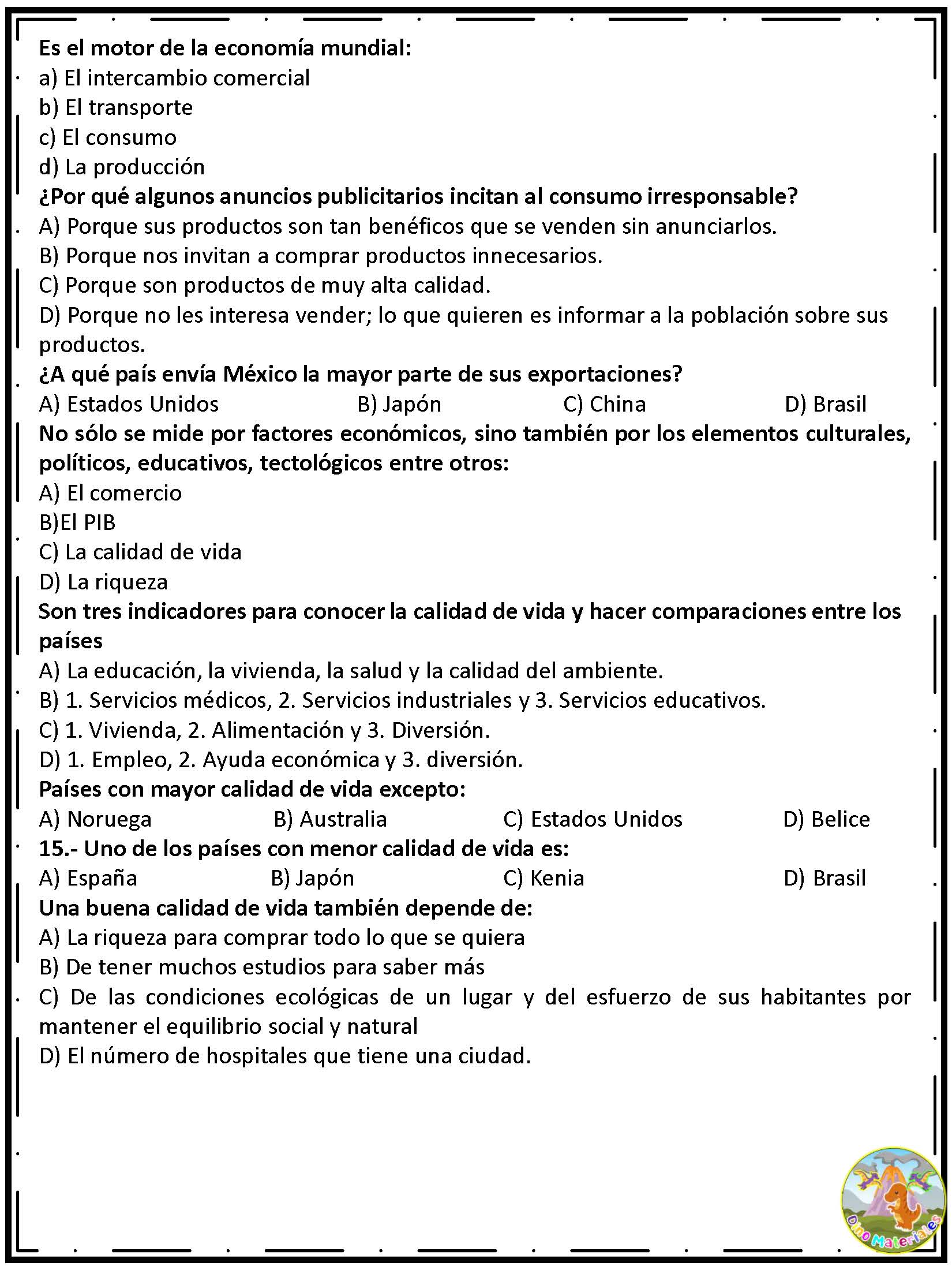 Es el motor de la economía mundial:
a) El intercambio comercial
b) El transporte
c) El consumo
d) La producción
¿Por qué algunos anuncios publicitarios incitan al consumo irresponsable?
A) Porque sus productos son tan benéficos que se venden sin anunciarlos.
B) Porque nos invitan a comprar productos innecesarios.
C) Porque son productos de muy alta calidad.
D) Porque no les interesa vender; lo que quieren es informar a la población sobre sus productos.
¿A qué país envía México la mayor parte de sus exportaciones?
A) Estados Unidos B) Japón C) China D) Brasil
No sólo se mide por factores económicos, sino también por los elementos culturales, políticos, educativos, tectológicos entre otros:
A) El comercio
B)El PIB
C) La calidad de vida
D) La riqueza
Son tres indicadores para conocer la calidad de vida y hacer comparaciones entre los países
A) La educación, la vivienda, la salud y la calidad del ambiente.
B) 1. Servicios médicos, 2. Servicios industriales y 3. Servicios educativos.
C) 1. Vivienda, 2. Alimentación y 3. Diversión.
D) 1. Empleo, 2. Ayuda económica y 3. diversión.
Países con mayor calidad de vida excepto:
A) Noruega B) Australia C) Estados Unidos D) Belice
15.- Uno de los países con menor calidad de vida es:
A) España B) Japón C) Kenia D) Brasil
Una buena calidad de vida también depende de:
A) La riqueza para comprar todo lo que se quiera
B) De tener muchos estudios para saber más
C) De las condiciones ecológicas de un lugar y del esfuerzo de sus habitantes por mantener el equilibrio social y natural
D) El número de hospitales que tiene una ciudad.

Dino Materiales